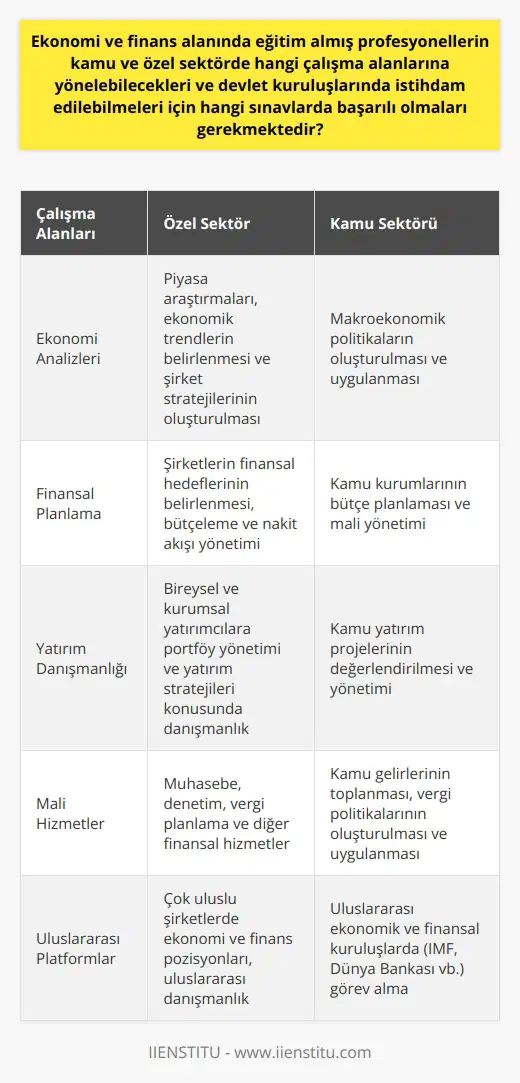 Ekonomi ve finans alanında eğitim almış profesyonellerin kamu ve özel sektörde hangi çalışma alanlarına yönelebilecekleri ve devlet kuruluşlarında istihdam edilebilmeleri için hangi sınavlarda başarılı olmaları gerekmektedir?

| Çalışma Alanları | Özel Sektör | Kamu Sektörü |
|---|---|---|
| Ekonomi Analizleri | Piyasa araştırmaları, ekonomik trendlerin belirlenmesi ve şirket stratejilerinin oluşturulması | Makroekonomik politikaların oluşturulması ve uygulanması |
| Finansal Planlama | Şirketlerin finansal hedeflerinin belirlenmesi, bütçeleme ve nakit akışı yönetimi | Kamu kurumlarının bütçe planlaması ve mali yönetimi |
| Yatırım Danışmanlığı | Bireysel ve kurumsal yatırımcılara portföy yönetimi ve yatırım stratejileri konusunda danışmanlık | Kamu yatırım projelerinin değerlendirilmesi ve yönetimi |
| Mali Hizmetler | Muhasebe, denetim, vergi planlama ve diğer finansal hizmetler | Kamu gelirlerinin toplanması, vergi politikalarının oluşturulması ve uygulanması |
| Uluslararası Platformlar | Çok uluslu şirketlerde ekonomi ve finans pozisyonları, uluslararası danışmanlık | Uluslararası ekonomik ve finansal kuruluşlarda (IMF, Dünya Bankası vb.) görev alma |

IIENSTITU - www.iienstitu.com